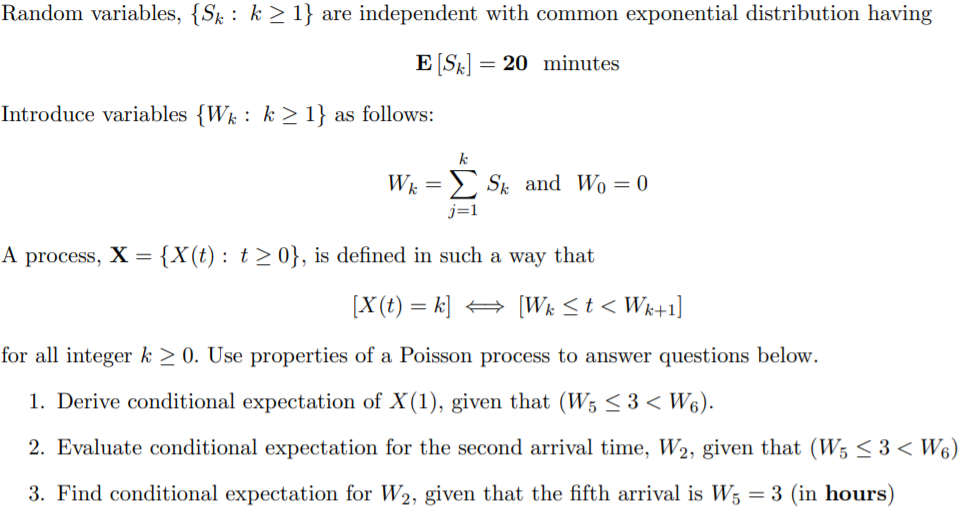 Random variables, $\{S_k : k \geq 1\}$ are independent with common exponential distribution having

$\mathbf{E}[S_k] = \mathbf{20}$ minutes

Introduce variables $\{W_k : k \geq 1\}$ as follows:

$W_k = \sum_{j=1}^{k} S_k$ and $W_0 = 0$

A process, $\mathbf{X} = \{X(t) : t \geq 0\}$, is defined in such a way that

$[X(t) = k] \iff [W_k \leq t < W_{k+1}]$

for all integer $k \geq 0$. Use properties of a Poisson process to answer questions below.

1. Derive conditional expectation of $X(1)$, given that $(W_5 \leq 3 < W_6)$.

2. Evaluate conditional expectation for the second arrival time, $W_2$, given that $(W_5 \leq 3 < W_6)$

3. Find conditional expectation for $W_2$, given that the fifth arrival is $W_5 = 3$ (in **hours**)